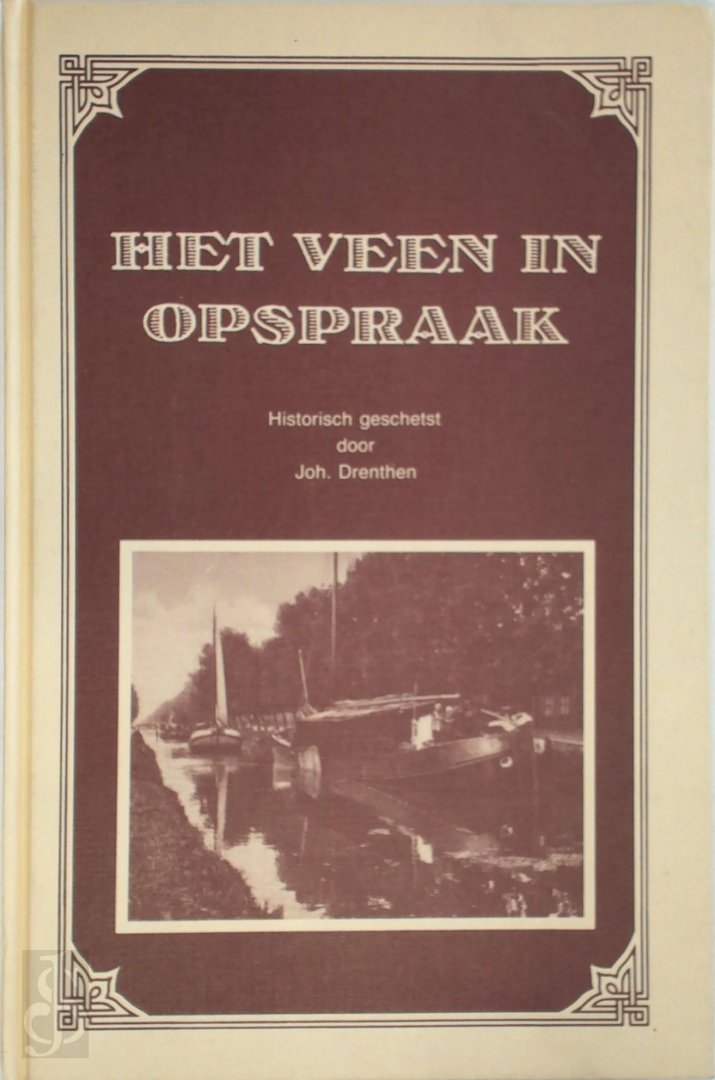 HET VEEN IN OPSPRAAK

Historisch geschetst
door
Joh. Drenthen